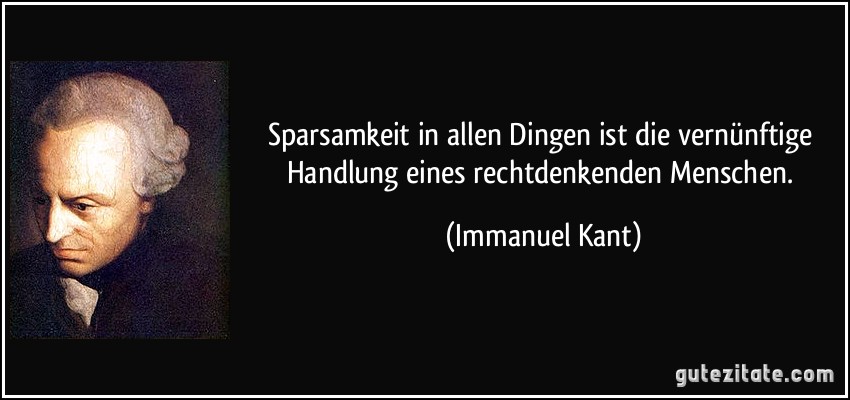 Sparsamkeit in allen Dingen ist die vernünftige Handlung eines rechtdenkenden Menschen.

(Immanuel Kant)

gutezitate.com